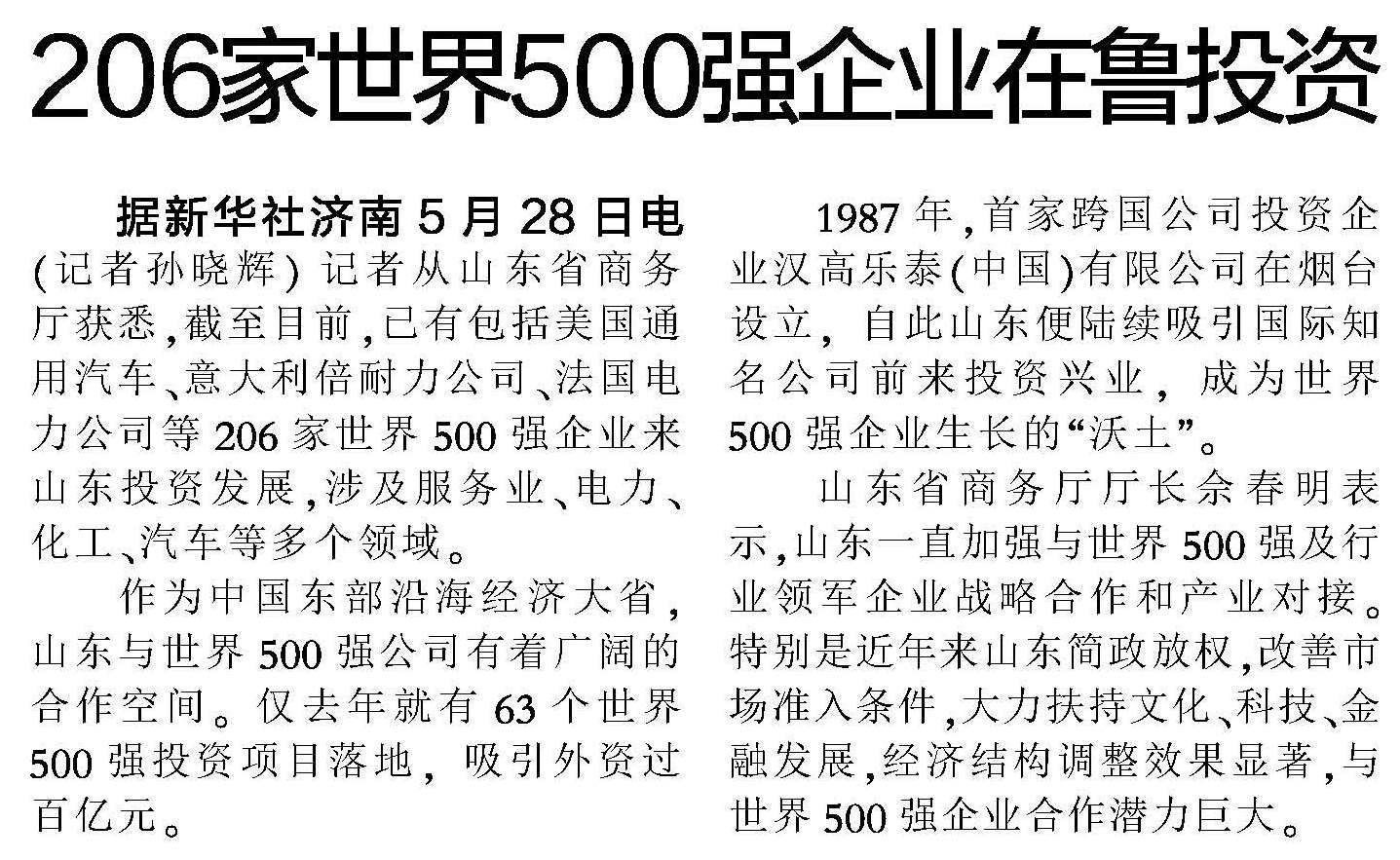 206家世界500强企业在鲁投资

据新华社济南5月28日电(记者孙晓辉)记者从山东省商务厅获悉,截至目前,已有包括美国通用汽车、意大利倍耐力公司、法国电力公司等206家世界500强企业来山东投资发展,涉及服务业、电力、化工、汽车等多个领域。

作为中国东部沿海经济大省,山东与世界500强公司有着广阔的合作空间。仅去年就有63个世界500强投资项目落地,吸引外资过百亿元。

1987年,首家跨国公司投资企业汉高乐泰(中国)有限公司在烟台设立,自此山东便陆续吸引国际知名公司前来投资兴业,成为世界500强企业生长的“沃土”。

山东省商务厅厅长佘春明表示,山东一直加强与世界500强及行业领军企业战略合作和产业对接。特别是近年来山东简政放权,改善市场准入条件,大力扶持文化、科技、金融发展,经济结构调整效果显著,与世界500强企业合作潜力巨大。